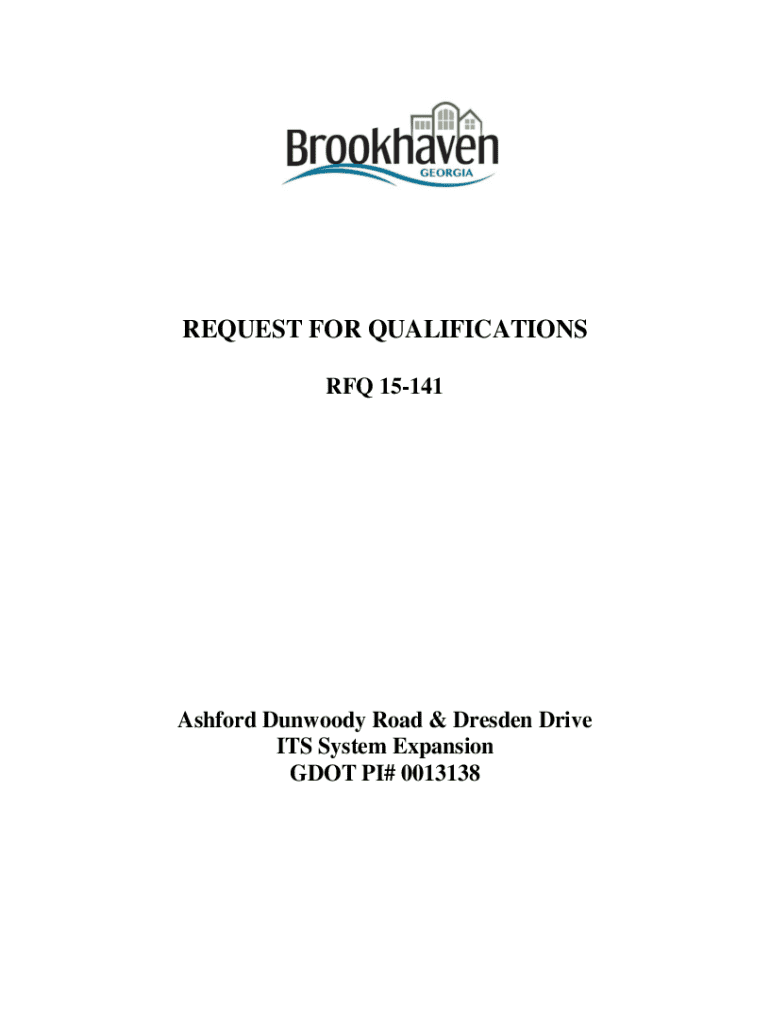 Brookhaven
GEORGIA

REQUEST FOR QUALIFICATIONS

RFQ 15-141

Ashford Dunwoody Road & Dresden Drive
ITS System Expansion
GDOT PI# 0013138